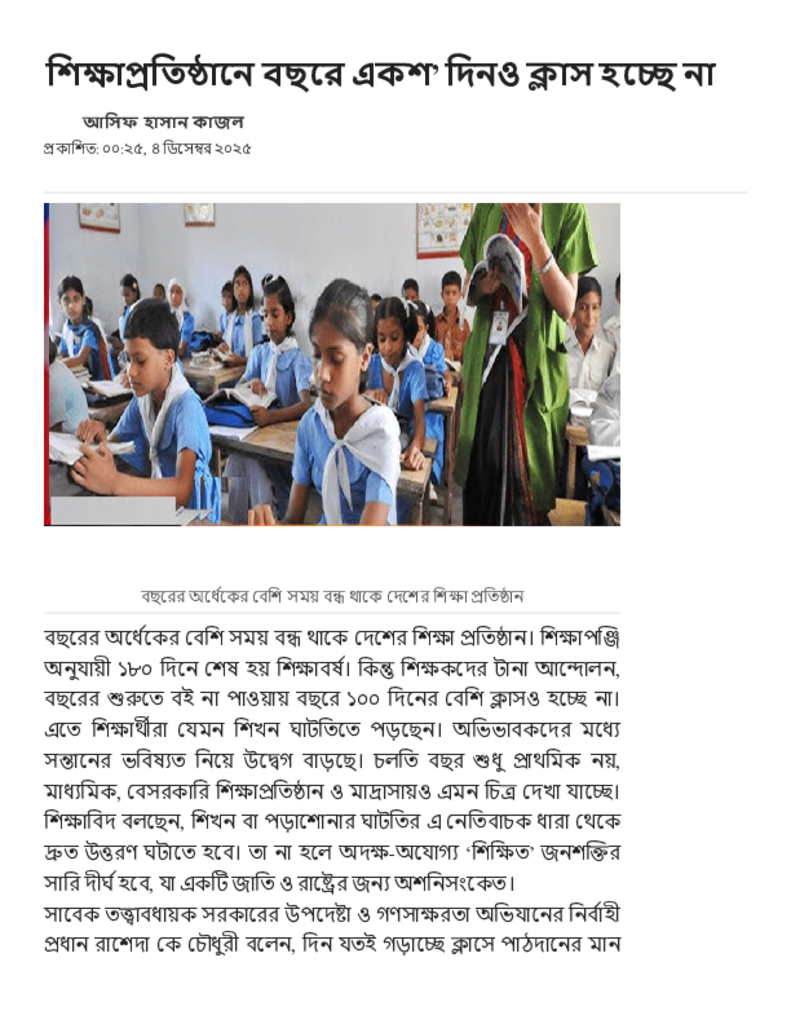 শিক্ষাপ্রতিষ্ঠানে বছরে একশ' দিনও ক্লাস হচ্ছে না

আসিফ হাসান কাজল

প্রকাশিত: ০০:২৫, ৪ ডিসেম্বর ২০২৫

বছরের অর্ধেকের বেশি সময় বন্ধ থাকে দেশের শিক্ষা প্রতিষ্ঠান

বছরের অর্ধেকের বেশি সময় বন্ধ থাকে দেশের শিক্ষা প্রতিষ্ঠান। শিক্ষাপঞ্জি অনুযায়ী ১৮০ দিনে শেষ হয় শিক্ষাবর্ষ। কিন্তু শিক্ষকদের টানা আন্দোলন, বছরের শুরুতে বই না পাওয়ায় বছরে ১০০ দিনের বেশি ক্লাসও হচ্ছে না। এতে শিক্ষার্থীরা যেমন শিখন ঘাটতিতে পড়ছেন। অভিভাবকদের মধ্যে সন্তানের ভবিষ্যত নিয়ে উদ্বেগ বাড়ছে। চলতি বছর শুধু প্রাথমিক নয়, মাধ্যমিক, বেসরকারি শিক্ষাপ্রতিষ্ঠান ও মাদ্রাসায়ও এমন চিত্র দেখা যাচ্ছে। শিক্ষাবিদ বলছেন, শিখন বা পড়াশোনার ঘাটতির এ নেতিবাচক ধারা থেকে দ্রুত উত্তরণ ঘটাতে হবে। তা না হলে অদক্ষ-অযোগ্য 'শিক্ষিত' জনশক্তির সারি দীর্ঘ হবে, যা একটি জাতি ও রাষ্ট্রের জন্য অশনিসংকেত।

সাবেক তত্ত্বাবধায়ক সরকারের উপদেষ্টা ও গণসাক্ষরতা অভিযানের নির্বাহী প্রধান রাশেদা কে চৌধুরী বলেন, দিন যতই গড়াচ্ছে ক্লাসে পাঠদানের মান